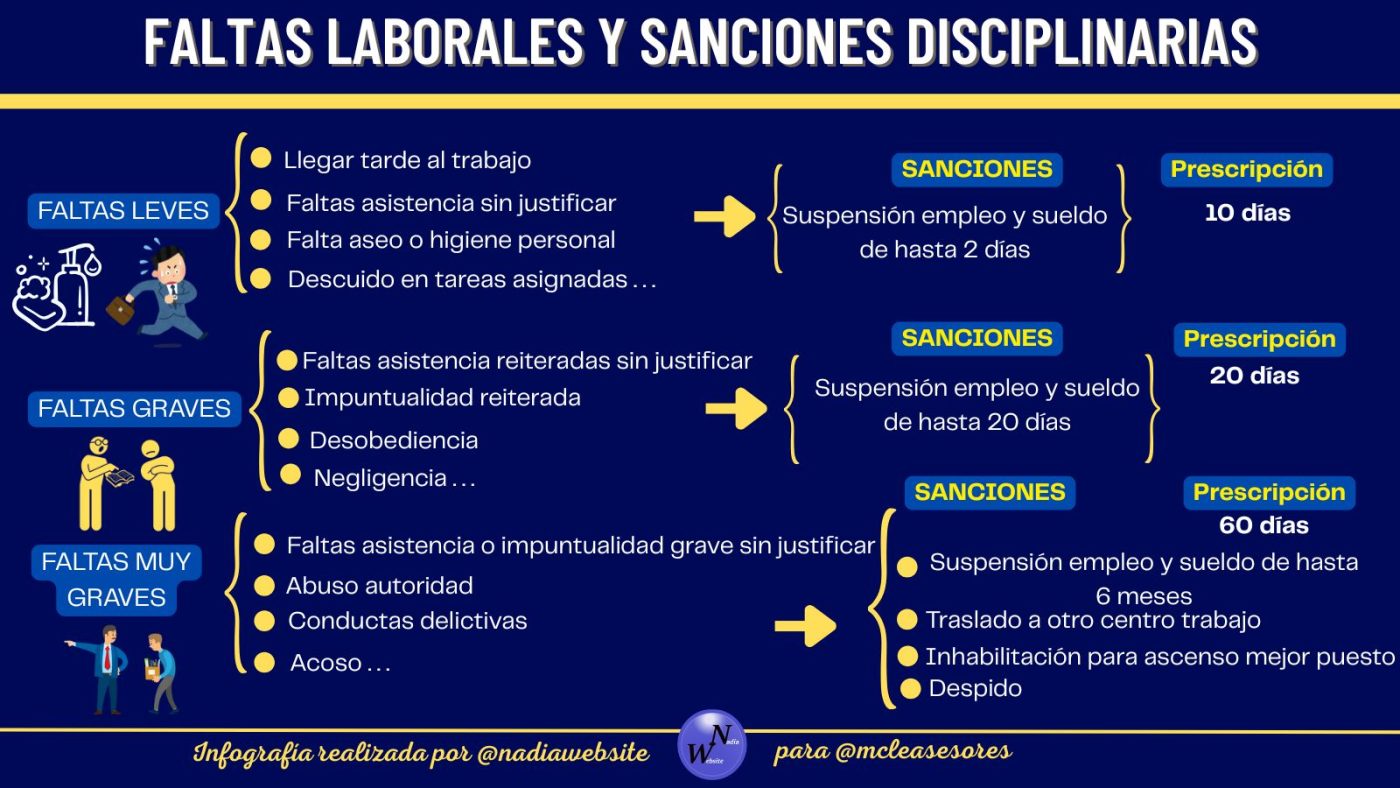 FALTAS LABORALES Y SANCIONES DISCIPLINARIAS

FALTAS LEVES

Llegar tarde al trabajo
Faltas asistencia sin justificar
Falta aseo o higiene personal
Descuido en tareas asignadas . . .

SANCIONES
Suspensión empleo y sueldo de hasta 2 días

Prescripción
10 días

FALTAS GRAVES

Faltas asistencia reiteradas sin justificar
Impuntualidad reiterada
Desobediencia
Negligencia . . .

SANCIONES
Suspensión empleo y sueldo de hasta 20 días

Prescripción
20 días

FALTAS MUY GRAVES

Faltas asistencia o impuntualidad grave sin justificar
Abuso autoridad
Conductas delictivas
Acoso . . .

SANCIONES
Suspensión empleo y sueldo de hasta 6 meses
Traslado a otro centro trabajo
Inhabilitación para ascenso mejor puesto
Despido

Prescripción
60 días

Infografía realizada por @nadiawebsite
Nadia Website
para @mcleasesores